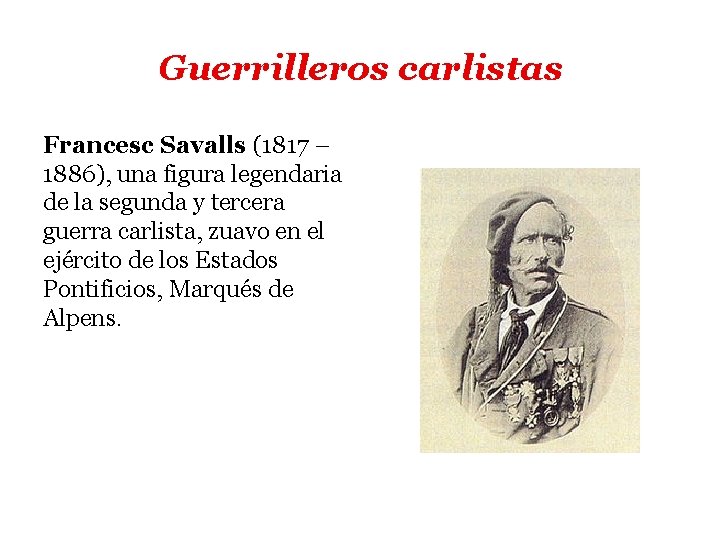 Guerrilleros carlistas

Francesc Savalls (1817 – 1886), una figura legendaria de la segunda y tercera guerra carlista, zuavo en el ejército de los Estados Pontificios, Marqués de Alpens.